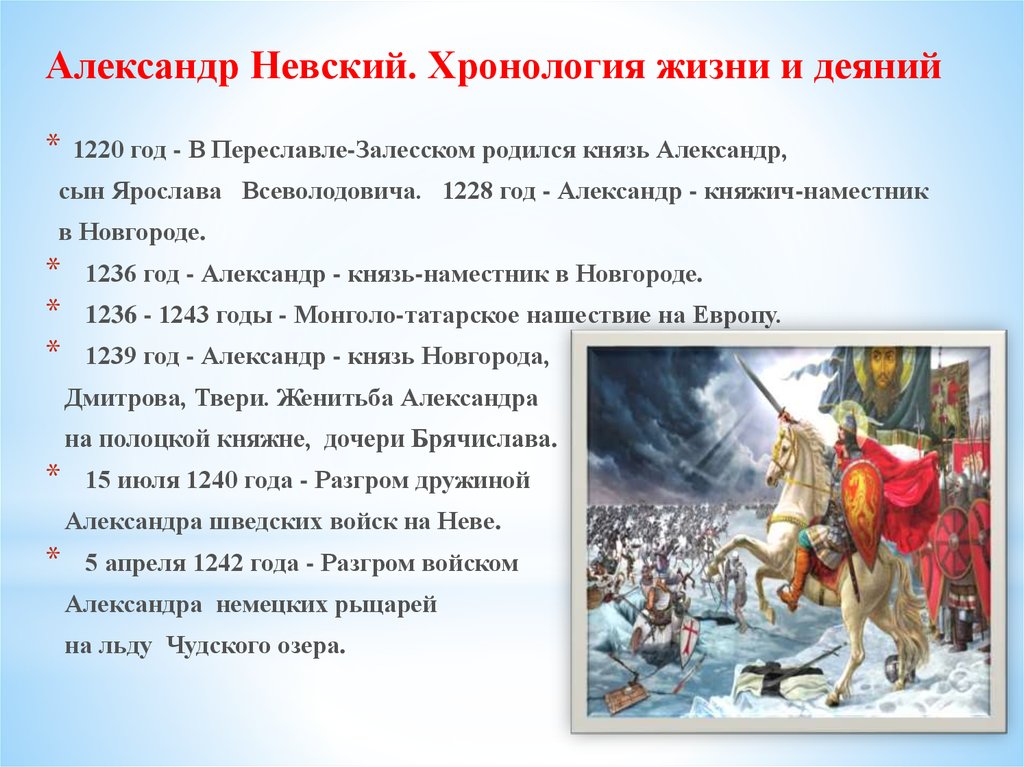 Александр Невский. Хронология жизни и деяний

* 1220 год - В Переславле-Залесском родился князь Александр, сын Ярослава Всеволодовича. 1228 год - Александр - княжич-наместник в Новгороде.

* 1236 год - Александр - князь-наместник в Новгороде.

* 1236 - 1243 годы - Монголо-татарское нашествие на Европу.

* 1239 год - Александр - князь Новгорода, Дмитрова, Твери. Женитьба Александра на полоцкой княжне, дочери Брячислава.

* 15 июля 1240 года - Разгром дружиной Александра шведских войск на Неве.

* 5 апреля 1242 года - Разгром войском Александра немецких рыцарей на льду Чудского озера.